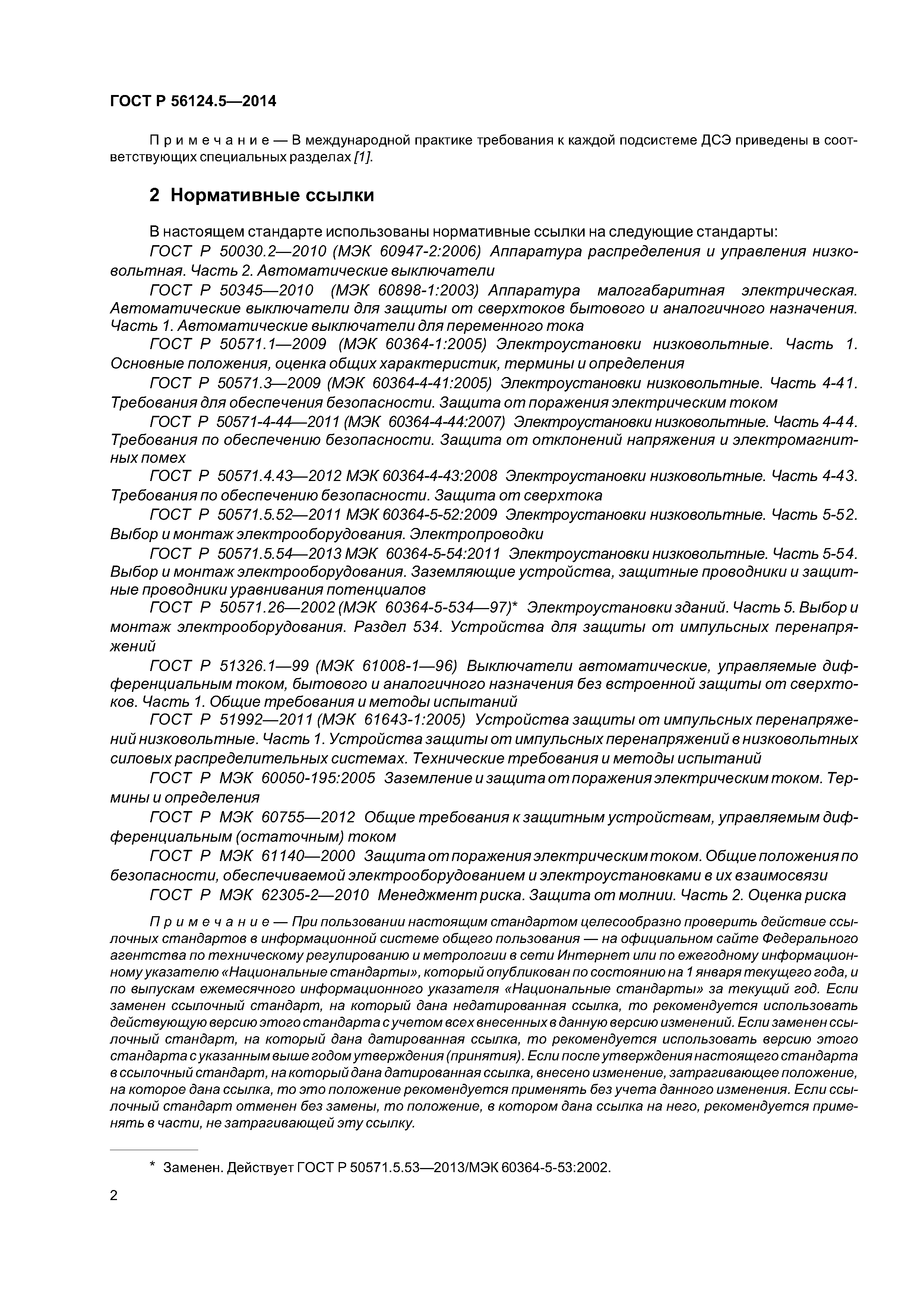 ГОСТ Р 56124.5—2014

Примечание — В международной практике требования к каждой подсистеме ДСЭ приведены в соответствующих специальных разделах [1].

2 Нормативные ссылки

В настоящем стандарте использованы нормативные ссылки на следующие стандарты:

ГОСТ Р 50030.2—2010 (МЭК 60947-2:2006) Аппаратура распределения и управления низковольтная. Часть 2. Автоматические выключатели

ГОСТ Р 50345—2010 (МЭК 60898-1:2003) Аппаратура малогабаритная электрическая. Автоматические выключатели для защиты от сверхтоков бытового и аналогичного назначения. Часть 1. Автоматические выключатели для переменного тока

ГОСТ Р 50571.1—2009 (МЭК 60364-1:2005) Электроустановки низковольтные. Часть 1. Основные положения, оценка общих характеристик, термины и определения

ГОСТ Р 50571.3—2009 (МЭК 60364-4-41:2005) Электроустановки низковольтные. Часть 4-41. Требования для обеспечения безопасности. Защита от поражения электрическим током

ГОСТ Р 50571-4-44—2011 (МЭК 60364-4-44:2007) Электроустановки низковольтные. Часть 4-44. Требования по обеспечению безопасности. Защита от отклонений напряжения и электромагнитных помех

ГОСТ Р 50571.4.43—2012 МЭК 60364-4-43:2008 Электроустановки низковольтные. Часть 4-43. Требования по обеспечению безопасности. Защита от сверхтока

ГОСТ Р 50571.5.52—2011 МЭК 60364-5-52:2009 Электроустановки низковольтные. Часть 5-52. Выбор и монтаж электрооборудования. Электропроводки

ГОСТ Р 50571.5.54—2013 МЭК 60364-5-54:2011 Электроустановки низковольтные. Часть 5-54. Выбор и монтаж электрооборудования. Заземляющие устройства, защитные проводники и защитные проводники уравнивания потенциалов

ГОСТ Р 50571.26—2002 (МЭК 60364-5-534—97)* Электроустановки зданий. Часть 5. Выбор и монтаж электрооборудования. Раздел 534. Устройства для защиты от импульсных перенапряжений

ГОСТ Р 51326.1—99 (МЭК 61008-1—96) Выключатели автоматические, управляемые дифференциальным током, бытового и аналогичного назначения без встроенной защиты от сверхтоков. Часть 1. Общие требования и методы испытаний

ГОСТ Р 51992—2011 (МЭК 61643-1:2005) Устройства защиты от импульсных перенапряжений низковольтные. Часть 1. Устройства защиты от импульсных перенапряжений в низковольтных силовых распределительных системах. Технические требования и методы испытаний

ГОСТ Р МЭК 60050-195:2005 Заземление и защита от поражения электрическим током. Термины и определения

ГОСТ Р МЭК 60755—2012 Общие требования к защитным устройствам, управляемым дифференциальным (остаточным) током

ГОСТ Р МЭК 61140—2000 Защита от поражения электрическим током. Общие положения по безопасности, обеспечиваемой электрооборудованием и электроустановками в их взаимосвязи

ГОСТ Р МЭК 62305-2—2010 Менеджмент риска. Защита от молнии. Часть 2. Оценка риска

Примечание — При пользовании настоящим стандартом целесообразно проверить действие ссылочных стандартов в информационной системе общего пользования — на официальном сайте Федерального агентства по техническому регулированию и метрологии в сети Интернет или по ежегодному информационному указателю «Национальные стандарты», который опубликован по состоянию на 1 января текущего года, и по выпускам ежемесячного информационного указателя «Национальные стандарты» за текущий год. Если заменен ссылочный стандарт, на который дана недатированная ссылка, то рекомендуется использовать действующую версию этого стандарта с учетом всех внесенных в данную версию изменений. Если заменен ссылочный стандарт, на который дана датированная ссылка, то рекомендуется использовать версию этого стандарта с указанным выше годом утверждения (принятия). Если после утверждения настоящего стандарта в ссылочный стандарт, на который дана датированная ссылка, внесено изменение, затрагивающее положение, на которое дана ссылка, то это положение рекомендуется применять без учета данного изменения. Если ссылочный стандарт отменен без замены, то положение, в котором дана ссылка на него, рекомендуется применять в части, не затрагивающей эту ссылку.

* Заменен. Действует ГОСТ Р 50571.5.53—2013/МЭК 60364-5-53:2002.

2